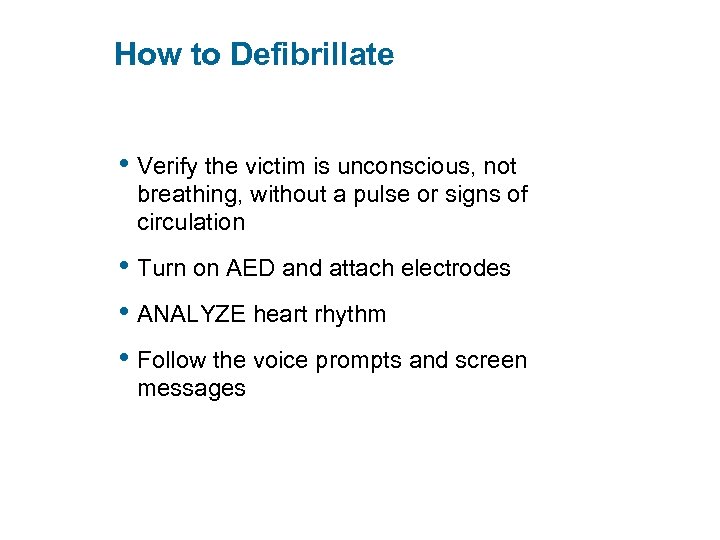 How to Defibrillate

• Verify the victim is unconscious, not breathing, without a pulse or signs of circulation

• Turn on AED and attach electrodes

• ANALYZE heart rhythm

• Follow the voice prompts and screen messages